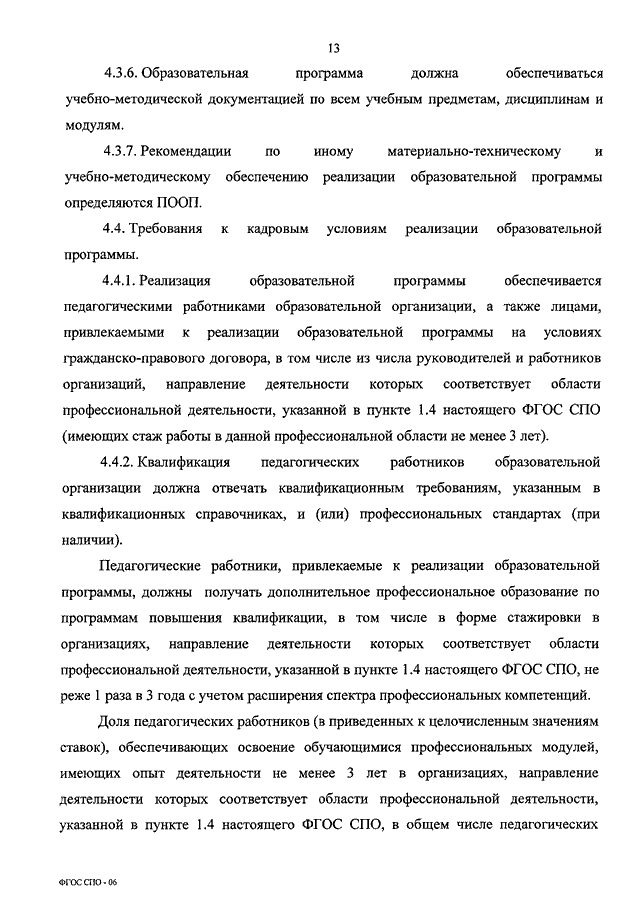 13

4.3.6. Образовательная программа должна обеспечиваться учебно-методической документацией по всем учебным предметам, дисциплинам и модулям.

4.3.7. Рекомендации по иному материально-техническому и учебно-методическому обеспечению реализации образовательной программы определяются ПООП.

4.4. Требования к кадровым условиям реализации образовательной программы.

4.4.1. Реализация образовательной программы обеспечивается педагогическими работниками образовательной организации, а также лицами, привлекаемыми к реализации образовательной программы на условиях гражданско-правового договора, в том числе из числа руководителей и работников организаций, направление деятельности которых соответствует области профессиональной деятельности, указанной в пункте 1.4 настоящего ФГОС СПО (имеющих стаж работы в данной профессиональной области не менее 3 лет).

4.4.2. Квалификация педагогических работников образовательной организации должна отвечать квалификационным требованиям, указанным в квалификационных справочниках, и (или) профессиональных стандартах (при наличии).

Педагогические работники, привлекаемые к реализации образовательной программы, должны получать дополнительное профессиональное образование по программам повышения квалификации, в том числе в форме стажировки в организациях, направление деятельности которых соответствует области профессиональной деятельности, указанной в пункте 1.4 настоящего ФГОС СПО, не реже 1 раза в 3 года с учетом расширения спектра профессиональных компетенций.

Доля педагогических работников (в приведенных к целочисленным значениям ставок), обеспечивающих освоение обучающимися профессиональных модулей, имеющих опыт деятельности не менее 3 лет в организациях, направление деятельности которых соответствует области профессиональной деятельности, указанной в пункте 1.4 настоящего ФГОС СПО, в общем числе педагогических

ФГОС СПО - 06